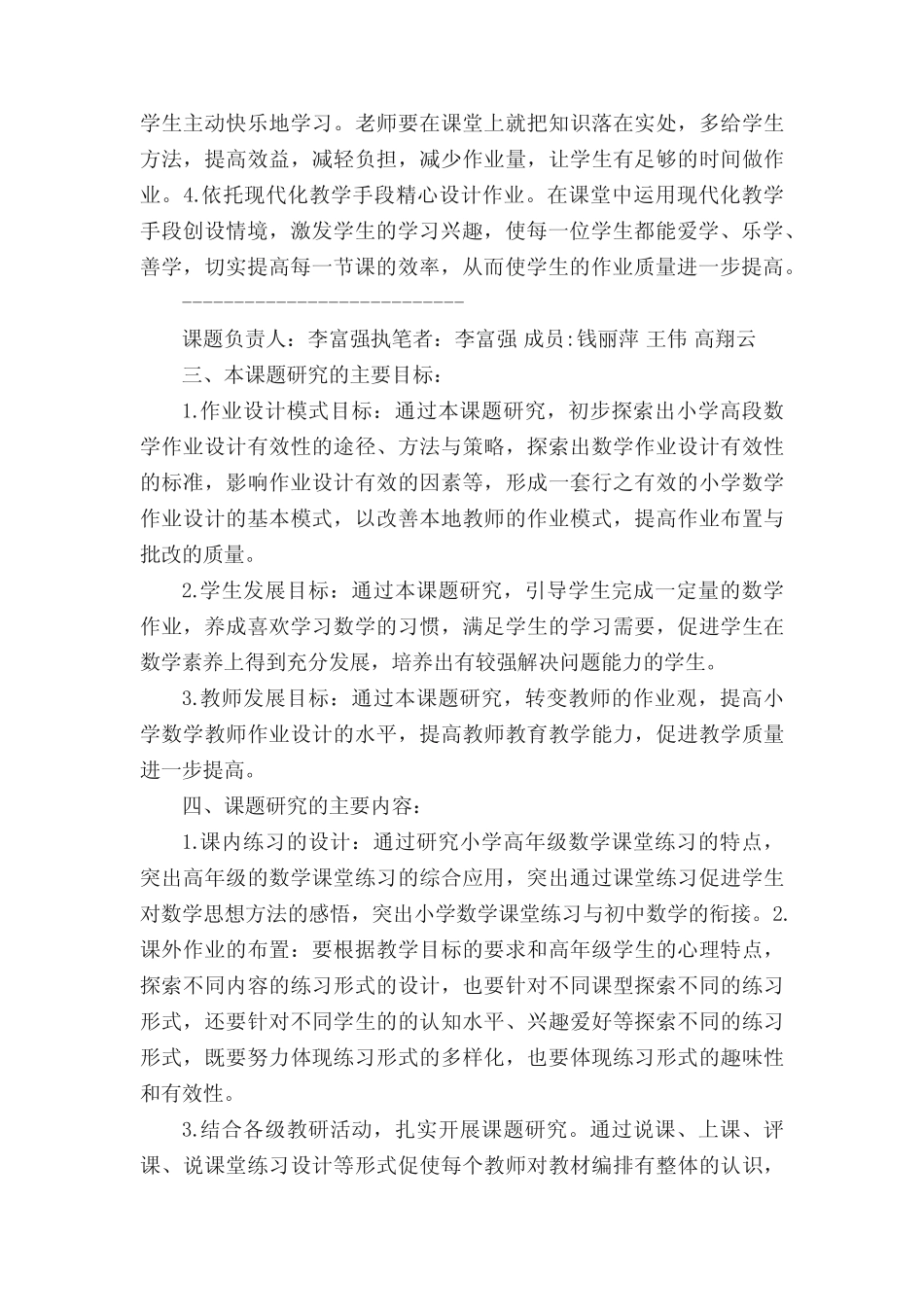 学生主动快乐地学习。老师要在课堂上就把知识落在实处，多给学生方法，提高效益，减轻负担，减少作业量，让学生有足够的时间做作业。4.依托现代化教学手段精心设计作业。在课堂中运用现代化教学手段创设情境，激发学生的学习兴趣，使每一位学生都能爱学、乐学、善学，切实提高每一节课的效率，从而使学生的作业质量进一步提高。

----------------------------

课题负责人：李富强执笔者：李富强 成员:钱丽萍 王伟 高翔云

三、本课题研究的主要目标：

1.作业设计模式目标：通过本课题研究，初步探索出小学高段数学作业设计有效性的途径、方法与策略，探索出数学作业设计有效性的标准，影响作业设计有效的因素等，形成一套行之有效的小学数学作业设计的基本模式，以改善本地教师的作业模式，提高作业布置与批改的质量。

2.学生发展目标：通过本课题研究，引导学生完成一定量的数学作业，养成喜欢学习数学的习惯，满足学生的学习需要，促进学生在数学素养上得到充分发展，培养出有较强解决问题能力的学生。

3.教师发展目标：通过本课题研究，转变教师的作业观，提高小学数学教师作业设计的水平，提高教师教育教学能力，促进教学质量进一步提高。

四、课题研究的主要内容：

1.课内练习的设计：通过研究小学高年级数学课堂练习的特点，突出高年级的数学课堂练习的综合应用，突出通过课堂练习促进学生对数学思想方法的感悟，突出小学数学课堂练习与初中数学的衔接。2.课外作业的布置：要根据教学目标的要求和高年级学生的心理特点，探索不同内容的练习形式的设计，也要针对不同课型探索不同的练习形式，还要针对不同学生的的认知水平、兴趣爱好等探索不同的练习形式，既要努力体现练习形式的多样化，也要体现练习形式的趣味性和有效性。

3.结合各级教研活动，扎实开展课题研究。通过说课、上课、评课、说课堂练习设计等形式促使每个教师对教材编排有整体的认识，